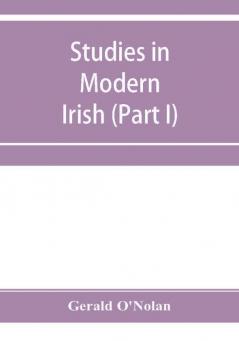 Studies in Modern Irish (Part I)

Gerald O'Nolan